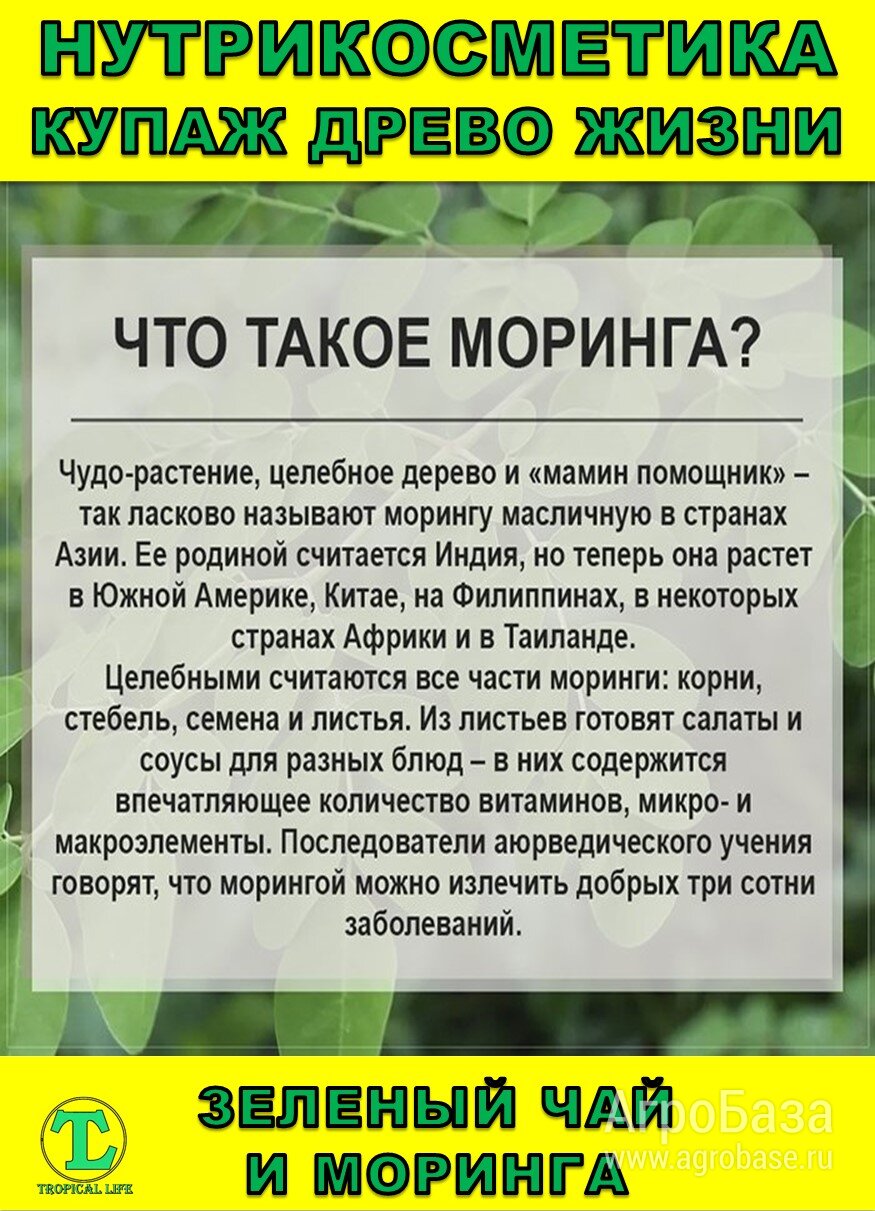 НУТРИКОСМЕТИКА
КУПАЖ ДРЕВО ЖИЗНИ

ЧТО ТАКОЕ МОРИНГА?

Чудо-растение, целебное дерево и «мамин помощник» – так ласково называют морингу масличную в странах Азии. Ее родиной считается Индия, но теперь она растет в Южной Америке, Китае, на Филиппинах, в некоторых странах Африки и в Таиланде.
Целебными считаются все части моринги: корни, стебель, семена и листья. Из листьев готовят салаты и соусы для разных блюд – в них содержится впечатляющее количество витаминов, микро- и макроэлементы. Последователи аюрведического учения говорят, что морингой можно излечить добрых три сотни заболеваний.

TL
TROPICAL LIFE

ЗЕЛЕНЫЙ ЧАЙ
И МОРИНГА

АгроБаза
www.agrobase.ru